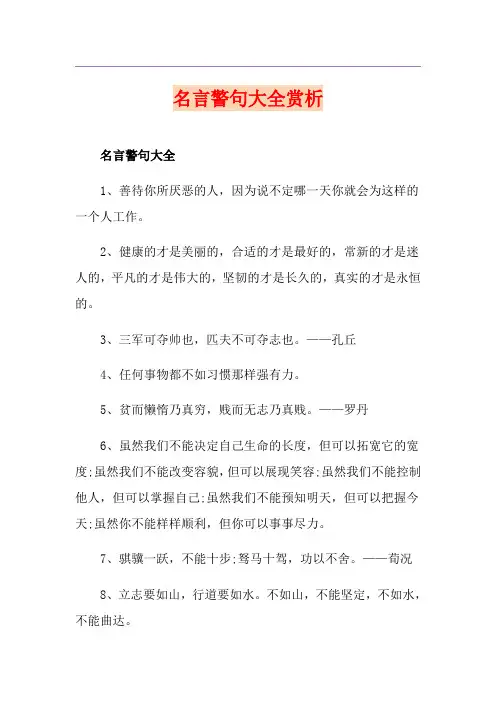 名言警句大全赏析

名言警句大全

1、善待你所厌恶的人，因为说不定哪一天你就会为这样的一个人工作。

2、健康的才是美丽的，合适的才是最好的，常新的才是迷人的，平凡的才是伟大的，坚韧的才是长久的，真实的才是永恒的。

3、三军可夺帅也，匹夫不可夺志也。——孔丘

4、任何事物都不如习惯那样强有力。

5、贫而懒惰乃真穷，贱而无志乃真贱。——罗丹

6、虽然我们不能决定自己生命的长度，但可以拓宽它的宽度;虽然我们不能改变容貌，但可以展现笑容;虽然我们不能控制他人，但可以掌握自己;虽然我们不能预知明天，但可以把握今天;虽然你不能样样顺利，但你可以事事尽力。

7、骐骥一跃，不能十步;驽马十驾，功以不舍。——荀况

8、立志要如山，行道要如水。不如山，不能坚定，不如水，不能曲达。